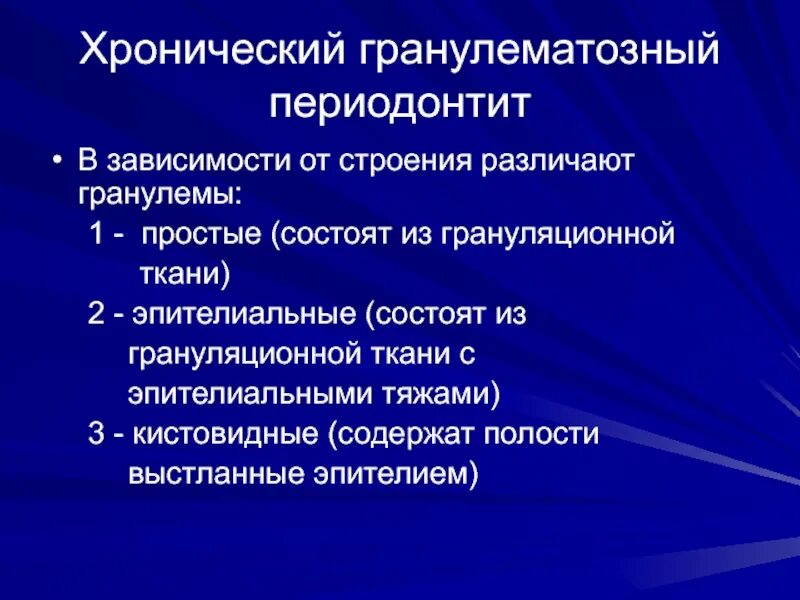 Хронический гранулематозный периодонтит

• В зависимости от строения различают гранулемы:

1 - простые (состоят из грануляционной ткани)

2 - эпителиальные (состоят из грануляционной ткани с эпителиальными тяжами)

3 - кистовидные (содержат полости выстланные эпителием)